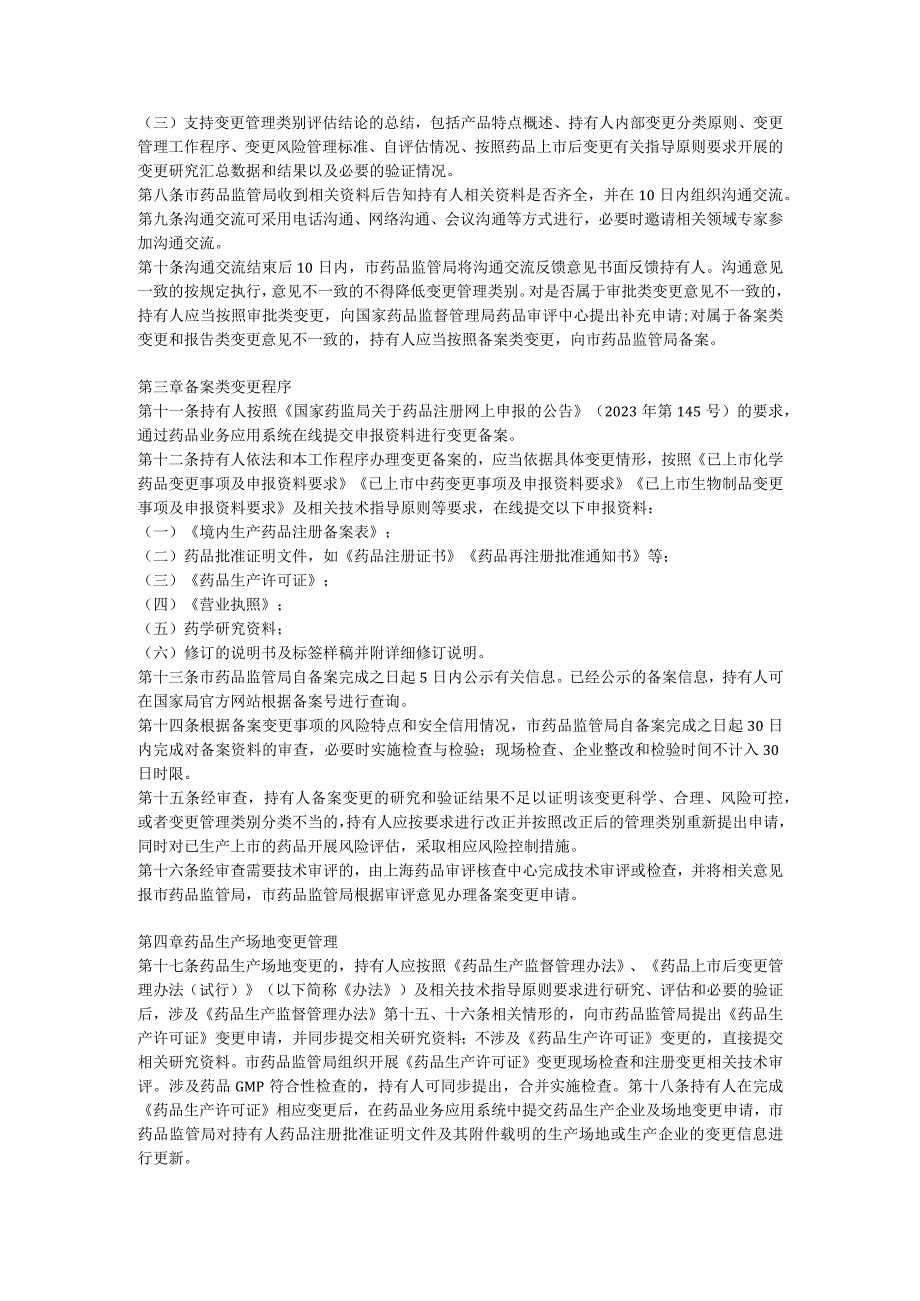 （三）支持变更管理类别评估结论的总结，包括产品特点概述、持有人内部变更分类原则、变更管理工作程序、变更风险管理标准、自评估情况、按照药品上市后变更有关指导原则要求开展的变更研究汇总数据和结果以及必要的验证情况。
第八条市药品监管局收到相关资料后告知持有人相关资料是否齐全，并在10日内组织沟通交流。
第九条沟通交流可采用电话沟通、网络沟通、会议沟通等方式进行，必要时邀请相关领域专家参加沟通交流。
第十条沟通交流结束后10日内，市药品监管局将沟通交流反馈意见书面反馈持有人。沟通意见一致的按规定执行，意见不一致的不得降低变更管理类别。对是否属于审批类变更意见不一致的，持有人应当按照审批类变更，向国家药品监督管理局药品审评中心提出补充申请；对属于备案类变更和报告类变更意见不一致的，持有人应当按照备案类变更，向市药品监管局备案。

第三章备案类变更程序
第十一条持有人按照《国家药监局关于药品注册网上申报的公告》（2023年第145号）的要求，通过药品业务应用系统在线提交申报资料进行变更备案。
第十二条持有人依法和本工作程序办理变更备案的，应当依据具体变更情形，按照《已上市化学药品变更事项及申报资料要求》《已上市中药变更事项及申报资料要求》《已上市生物制品变更事项及申报资料要求》及相关技术指导原则等要求，在线提交以下申报资料：
（一）《境内生产药品注册备案表》；
（二）药品批准证明文件，如《药品注册证书》《药品再注册批准通知书》等；
（三）《药品生产许可证》；
（四）《营业执照》；
（五）药学研究资料；
（六）修订的说明书及标签样稿并附详细修订说明。
第十三条市药品监管局自备案完成之日起5日内公示有关信息。已经公示的备案信息，持有人可在国家局官方网站根据备案号进行查询。
第十四条根据备案变更事项的风险特点和安全信用情况，市药品监管局自备案完成之日起30日内完成对备案资料的审查，必要时实施检查与检验；现场检查、企业整改和检验时间不计入30日时限。
第十五条经审查，持有人备案变更的研究和验证结果不足以证明该变更科学、合理、风险可控，或者变更管理类别分类不当的，持有人应按要求进行改正并按照改正后的管理类别重新提出申请，同时对已生产上市的药品开展风险评估，采取相应风险控制措施。
第十六条经审查需要技术审评的，由上海药品审评核查中心完成技术审评或检查，并将相关意见报市药品监管局，市药品监管局根据审评意见办理备案变更申请。

第四章药品生产场地变更管理
第十七条药品生产场地变更的，持有人应按照《药品生产监督管理办法》、《药品上市后变更管理办法（试行）》（以下简称《办法》）及相关技术指导原则要求进行研究、评估和必要的验证后，涉及《药品生产监督管理办法》第十五、十六条相关情形的，向市药品监管局提出《药品生产许可证》变更申请，并同步提交相关研究资料；不涉及《药品生产许可证》变更的，直接提交相关研究资料。市药品监管局组织开展《药品生产许可证》变更现场检查和注册变更相关技术审评。涉及药品GMP符合性检查的，持有人可同步提出，合并实施检查。第十八条持有人在完成《药品生产许可证》相应变更后，在药品业务应用系统中提交药品生产企业及场地变更申请，市药品监管局对持有人药品注册批准证明文件及其附件载明的生产场地或生产企业的变更信息进行更新。